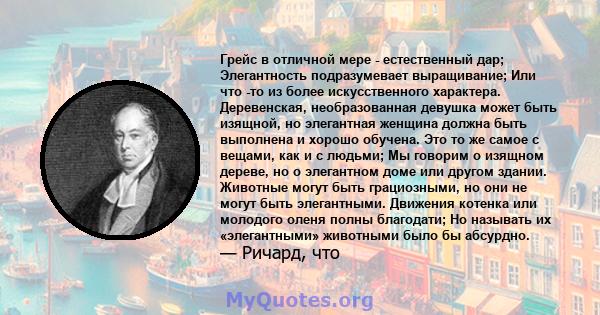 Грейс в отличной мере - естественный дар; Элегантность подразумевает выращивание; Или что -то из более искусственного характера. Деревенская, необразованная девушка может быть изящной, но элегантная женщина должна быть выполнена и хорошо обучена. Это то же самое с вещами, как и с людьми; Мы говорим о изящном дереве, но о элегантном доме или другом здании. Животные могут быть грациозными, но они не могут быть элегантными. Движения котенка или молодого оленя полны благодати; Но называть их «элегантными» животными было бы абсурдно.
— Ричард, что

MyQuotes.org